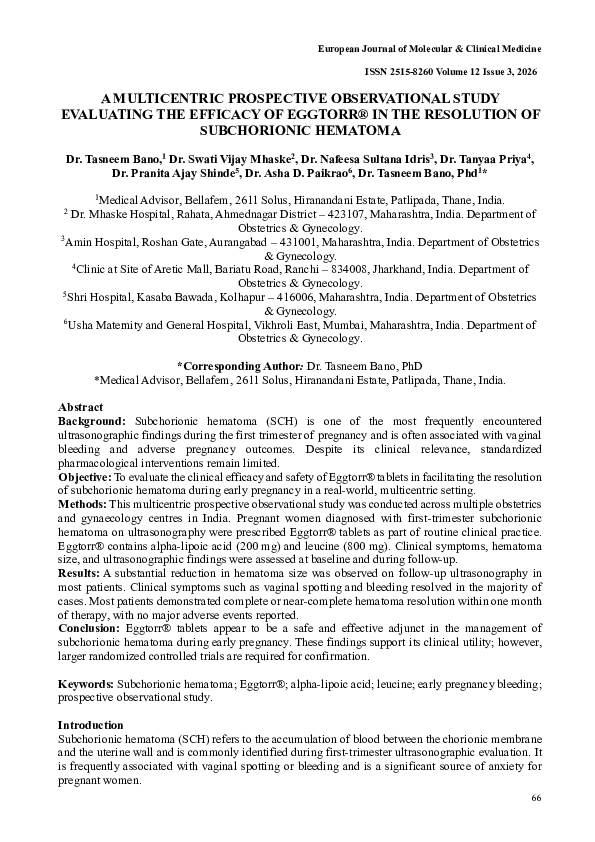 European Journal of Molecular & Clinical Medicine

ISSN 2515-8260 Volume 12 Issue 3, 2026

A MULTICENTRIC PROSPECTIVE OBSERVATIONAL STUDY EVALUATING THE EFFICACY OF EGGTORR® IN THE RESOLUTION OF SUBCHORIONIC HEMATOMA

Dr. Tasneem Bano,$^{1}$ Dr. Swati Vijay Mhaske$^{2}$, Dr. Nafeesa Sultana Idris$^{3}$, Dr. Tanyaa Priya$^{4}$, Dr. Pranita Ajay Shinde$^{5}$, Dr. Asha D. Paikrao$^{6}$, Dr. Tasneem Bano, Phd$^{1}$*

$^{1}$Medical Advisor, Bellafem, 2611 Solus, Hiranandani Estate, Patlipada, Thane, India.
$^{2}$ Dr. Mhaske Hospital, Rahata, Ahmednagar District – 423107, Maharashtra, India. Department of Obstetrics & Gynecology.
$^{3}$Amin Hospital, Roshan Gate, Aurangabad – 431001, Maharashtra, India. Department of Obstetrics & Gynecology.
$^{4}$Clinic at Site of Aretic Mall, Bariatu Road, Ranchi – 834008, Jharkhand, India. Department of Obstetrics & Gynecology.
$^{5}$Shri Hospital, Kasaba Bawada, Kolhapur – 416006, Maharashtra, India. Department of Obstetrics & Gynecology.
$^{6}$Usha Maternity and General Hospital, Vikhroli East, Mumbai, Maharashtra, India. Department of Obstetrics & Gynecology.

*Corresponding Author: Dr. Tasneem Bano, PhD
*Medical Advisor, Bellafem, 2611 Solus, Hiranandani Estate, Patlipada, Thane, India.

Abstract
Background: Subchorionic hematoma (SCH) is one of the most frequently encountered ultrasonographic findings during the first trimester of pregnancy and is often associated with vaginal bleeding and adverse pregnancy outcomes. Despite its clinical relevance, standardized pharmacological interventions remain limited.
Objective: To evaluate the clinical efficacy and safety of Eggtorr® tablets in facilitating the resolution of subchorionic hematoma during early pregnancy in a real-world, multicentric setting.
Methods: This multicentric prospective observational study was conducted across multiple obstetrics and gynaecology centres in India. Pregnant women diagnosed with first-trimester subchorionic hematoma on ultrasonography were prescribed Eggtorr® tablets as part of routine clinical practice. Eggtorr® contains alpha-lipoic acid (200 mg) and leucine (800 mg). Clinical symptoms, hematoma size, and ultrasonographic findings were assessed at baseline and during follow-up.
Results: A substantial reduction in hematoma size was observed on follow-up ultrasonography in most patients. Clinical symptoms such as vaginal spotting and bleeding resolved in the majority of cases. Most patients demonstrated complete or near-complete hematoma resolution within one month of therapy, with no major adverse events reported.
Conclusion: Eggtorr® tablets appear to be a safe and effective adjunct in the management of subchorionic hematoma during early pregnancy. These findings support its clinical utility; however, larger randomized controlled trials are required for confirmation.

Keywords: Subchorionic hematoma; Eggtorr®; alpha-lipoic acid; leucine; early pregnancy bleeding; prospective observational study.

Introduction
Subchorionic hematoma (SCH) refers to the accumulation of blood between the chorionic membrane and the uterine wall and is commonly identified during first-trimester ultrasonographic evaluation. It is frequently associated with vaginal spotting or bleeding and is a significant source of anxiety for pregnant women.

66